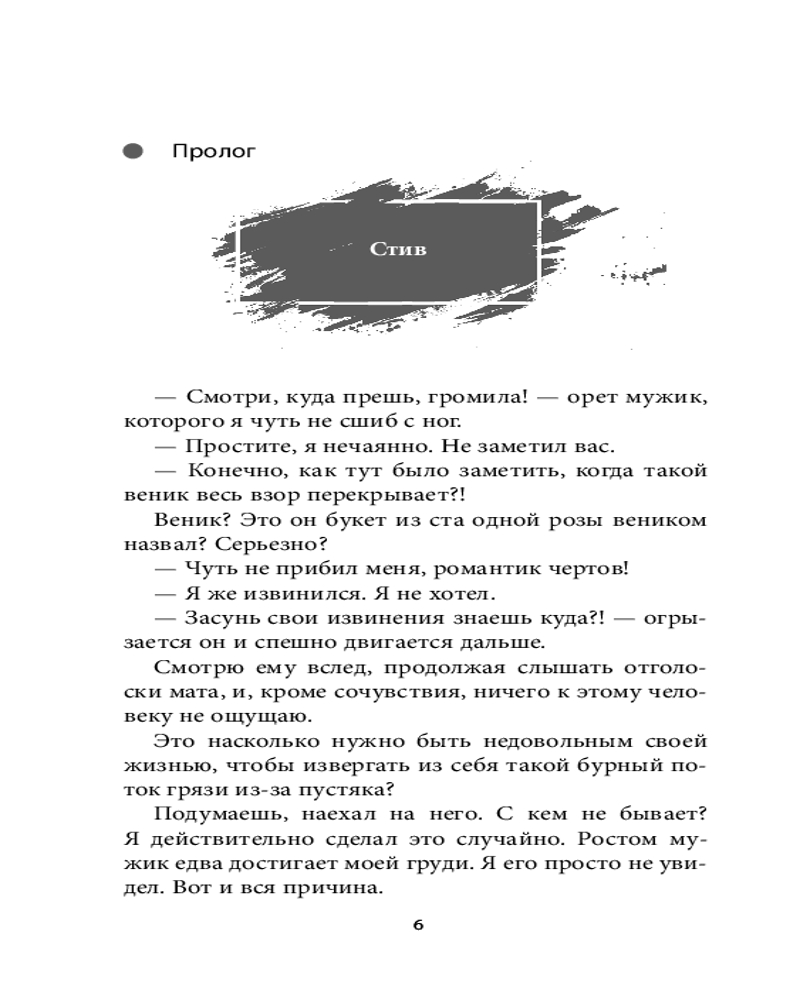 Пролог

Стив

— Смотри, куда прешь, громила! — орет мужик, которого я чуть не сшиб с ног.

— Простите, я нечаянно. Не заметил вас.

— Конечно, как тут было заметить, когда такой веник весь взор перекрывает?!

Веник? Это он букет из ста одной розы веником назвал? Серьезно?

— Чуть не прибил меня, романтик чертов!

— Я же извинился. Я не хотел.

— Засунь свои извинения знаешь куда?! — огрызается он и спешно двигается дальше.

Смотрю ему вслед, продолжая слышать отголоски мата, и, кроме сочувствия, ничего к этому человеку не ощущаю.

Это насколько нужно быть недовольным своей жизнью, чтобы извергать из себя такой бурный поток грязи из-за пустяка?

Подумаешь, наехал на него. С кем не бывает? Я действительно сделал это случайно. Ростом мужик едва достигает моей груди. Я его просто не увидел. Вот и вся причина.

6